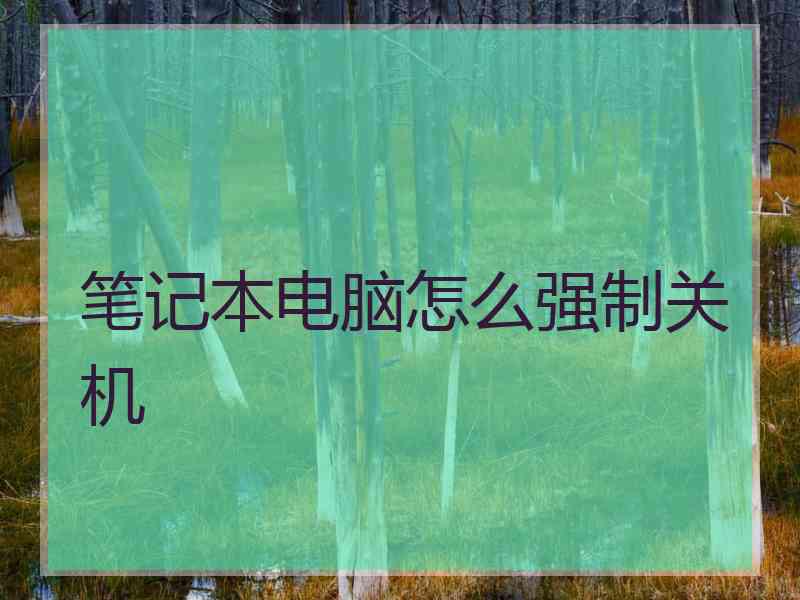 笔记本电脑怎么强制关机